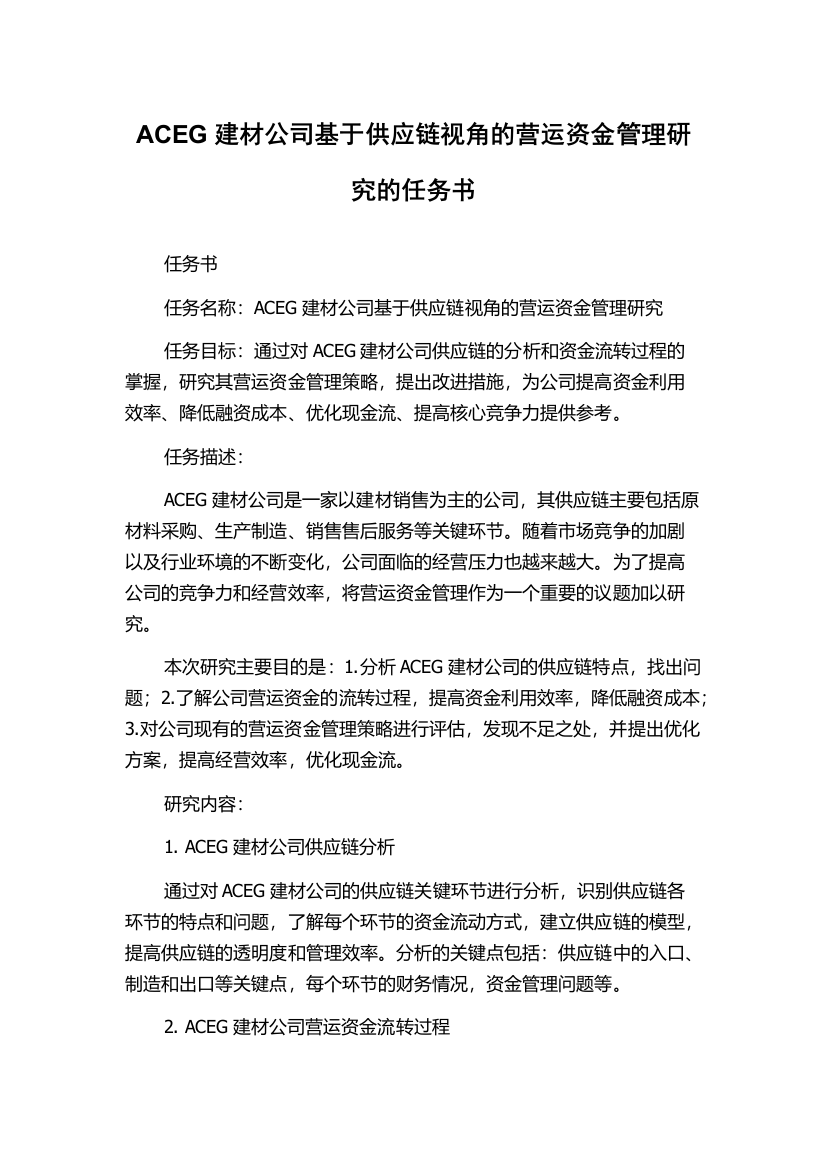 ACEG 建材公司基于供应链视角的营运资金管理研究的任务书

任务书

任务名称：ACEG 建材公司基于供应链视角的营运资金管理研究

任务目标：通过对 ACEG 建材公司供应链的分析和资金流转过程的掌握，研究其营运资金管理策略，提出改进措施，为公司提高资金利用效率、降低融资成本、优化现金流、提高核心竞争力提供参考。

任务描述：

ACEG 建材公司是一家以建材销售为主的公司，其供应链主要包括原材料采购、生产制造、销售售后服务等关键环节。随着市场竞争的加剧以及行业环境的不断变化，公司面临的经营压力也越来越大。为了提高公司的竞争力和经营效率，将营运资金管理作为一个重要的议题加以研究。

本次研究主要目的是：1.分析 ACEG 建材公司的供应链特点，找出问题；2.了解公司营运资金的流转过程，提高资金利用效率，降低融资成本；3.对公司现有的营运资金管理策略进行评估，发现不足之处，并提出优化方案，提高经营效率，优化现金流。

研究内容：

1. ACEG 建材公司供应链分析

通过对 ACEG 建材公司的供应链关键环节进行分析，识别供应链各环节的特点和问题，了解每个环节的资金流动方式，建立供应链的模型，提高供应链的透明度和管理效率。分析的关键点包括：供应链中的入口、制造和出口等关键点，每个环节的财务情况，资金管理问题等。

2. ACEG 建材公司营运资金流转过程